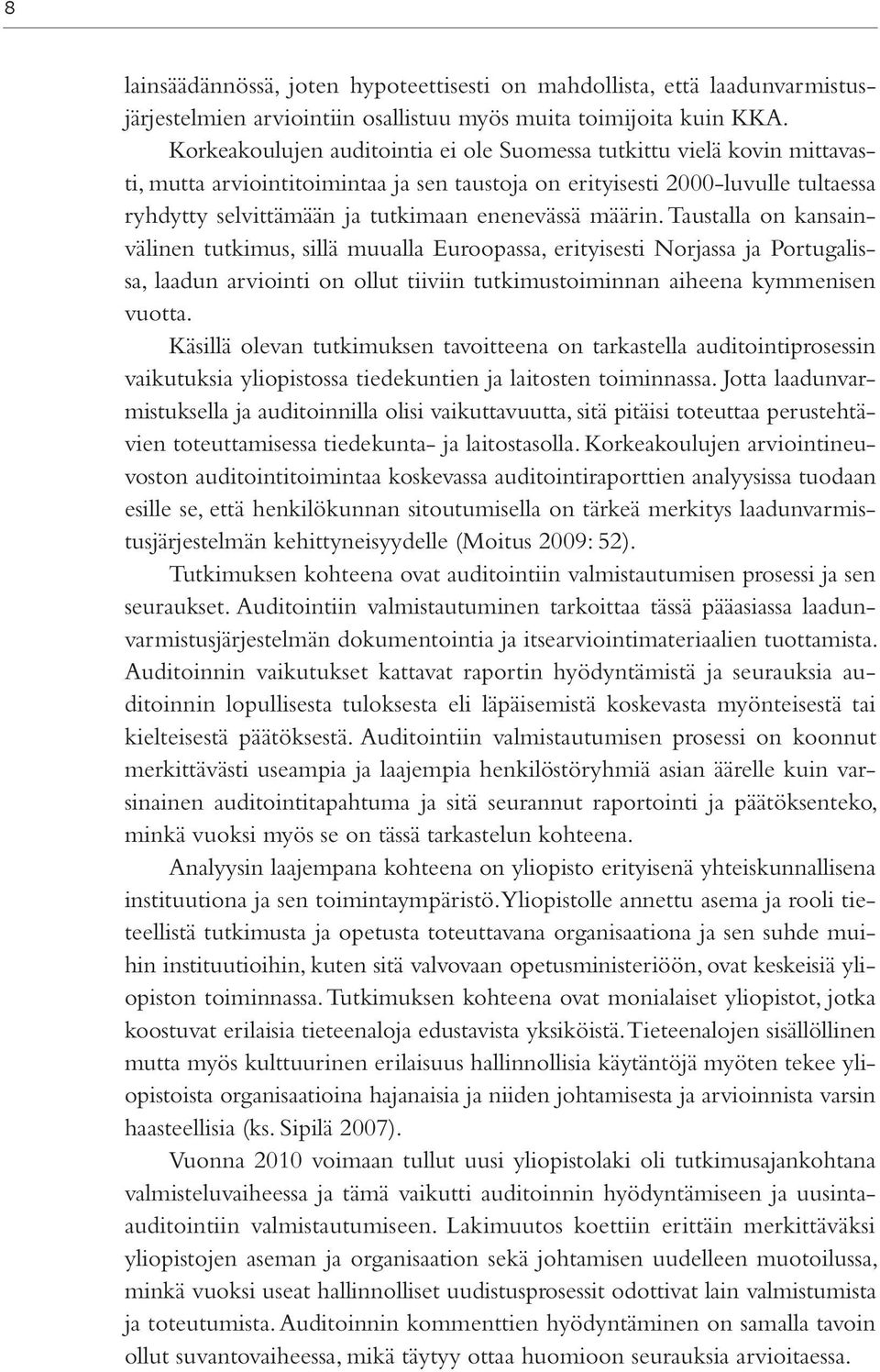 8

lainsäädännössä, joten hypoteettisesti on mahdollista, että laadunvarmistusjärjestelmien arviointiin osallistuu myös muita toimijoita kuin KKA.

Korkeakoulujen auditointia ei ole Suomessa tutkittu vielä kovin mittavasti, mutta arviointitoimintaa ja sen taustoja on erityisesti 2000-luvulle tultaessa ryhdytty selvittämään ja tutkimaan enenevässä määrin. Taustalla on kansainvälinen tutkimus, sillä muualla Euroopassa, erityisesti Norjassa ja Portugalissa, laadun arviointi on ollut tiiviin tutkimustoiminnan aiheena kymmenisen vuotta.

Käsillä olevan tutkimuksen tavoitteena on tarkastella auditointiprosessin vaikutuksia yliopistossa tiedekuntien ja laitosten toiminnassa. Jotta laadunvarmistuksella ja auditoinnilla olisi vaikuttavuutta, sitä pitäisi toteuttaa perustehtävien toteuttamisessa tiedekunta- ja laitostasolla. Korkeakoulujen arviointineuvoston auditointitoimintaa koskevassa auditointiraporttien analyysissa tuodaan esille se, että henkilökunnan sitoutumisella on tärkeä merkitys laadunvarmistusjärjestelmän kehittyneisyydelle (Moitus 2009: 52).

Tutkimuksen kohteena ovat auditointiin valmistautumisen prosessi ja sen seuraukset. Auditointiin valmistautuminen tarkoittaa tässä pääasiassa laadunvarmistusjärjestelmän dokumentointia ja itsearviointimateriaalien tuottamista. Auditoinnin vaikutukset kattavat raportin hyödyntämistä ja seurauksia auditoinnin lopullisesta tuloksesta eli läpäisemistä koskevasta myönteisestä tai kielteisestä päätöksestä. Auditointiin valmistautumisen prosessi on koonnut merkittävästi useampia ja laajempia henkilöstöryhmiä asian äärelle kuin varsinainen auditointitapahtuma ja sitä seurannut raportointi ja päätöksenteko, minkä vuoksi myös se on tässä tarkastelun kohteena.

Analyysin laajempana kohteena on yliopisto erityisenä yhteiskunnallisena instituutiona ja sen toimintaympäristö. Yliopistolle annettu asema ja rooli tieteellistä tutkimusta ja opetusta toteuttavana organisaationa ja sen suhde muihin instituutioihin, kuten sitä valvovaan opetusministeriöön, ovat keskeisiä yliopiston toiminnassa. Tutkimuksen kohteena ovat monialaiset yliopistot, jotka koostuvat erilaisia tieteenaloja edustavista yksiköistä. Tieteenalojen sisällöllinen mutta myös kulttuurinen erilaisuus hallinnollisia käytäntöjä myöten tekee yliopistoista organisaatioina hajanaisia ja niiden johtamisesta ja arvioinnista varsin haasteellisia (ks. Sipilä 2007).

Vuonna 2010 voimaan tullut uusi yliopistolaki oli tutkimusajankohtana valmisteluvaiheessa ja tämä vaikutti auditoinnin hyödyntämiseen ja uusintaauditointiin valmistautumiseen. Lakimuutos koettiin erittäin merkittäväksi yliopistojen aseman ja organisaation sekä johtamisen uudelleen muotoilussa, minkä vuoksi useat hallinnolliset uudistusprosessit odottivat lain valmistumista ja toteutumista. Auditoinnin kommenttien hyödyntäminen on samalla tavoin ollut suvantovaiheessa, mikä täytyy ottaa huomioon seurauksia arvioitaessa.